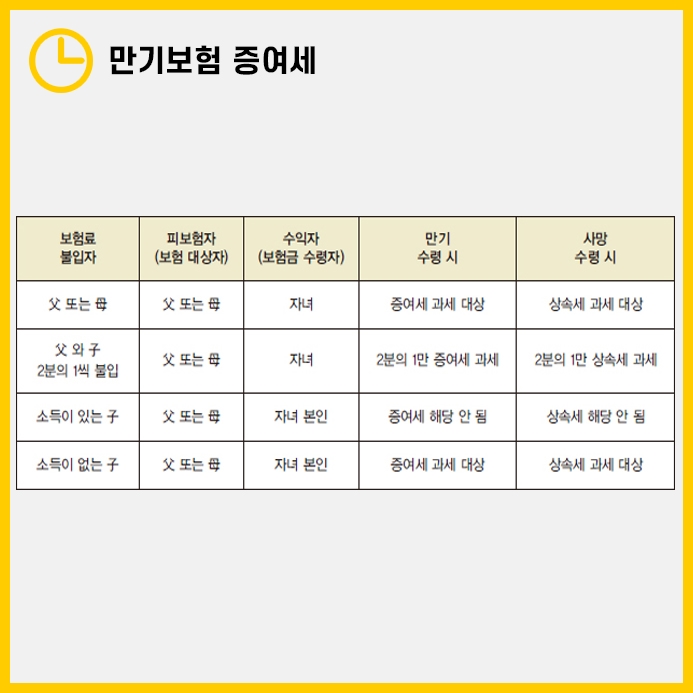 만기보험 증여세

| 보험료 불입자 | 피보험자 (보험 대상자) | 수익자 (보험금 수령자) | 만기 수령 시 | 사망 수령 시 |
|---|---|---|---|---|
| 父 또는 母 | 父 또는 母 | 자녀 | 증여세 과세 대상 | 상속세 과세 대상 |
| 父 와 子 2분의 1씩 불입 | 父 또는 母 | 자녀 | 2분의 1만 증여세 과세 | 2분의 1만 상속세 과세 |
| 소득이 있는 子 | 父 또는 母 | 자녀 본인 | 증여세 해당 안 됨 | 상속세 해당 안 됨 |
| 소득이 없는 子 | 父 또는 母 | 자녀 본인 | 증여세 과세 대상 | 상속세 과세 대상 |